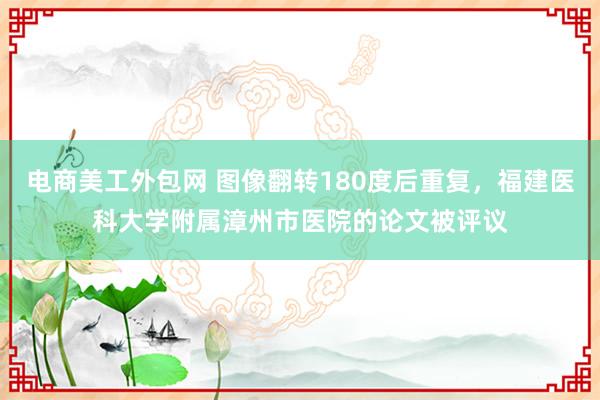 电商美工外包网 图像翻转180度后重复，福建医科大学附属漳州市医院的论文被评议